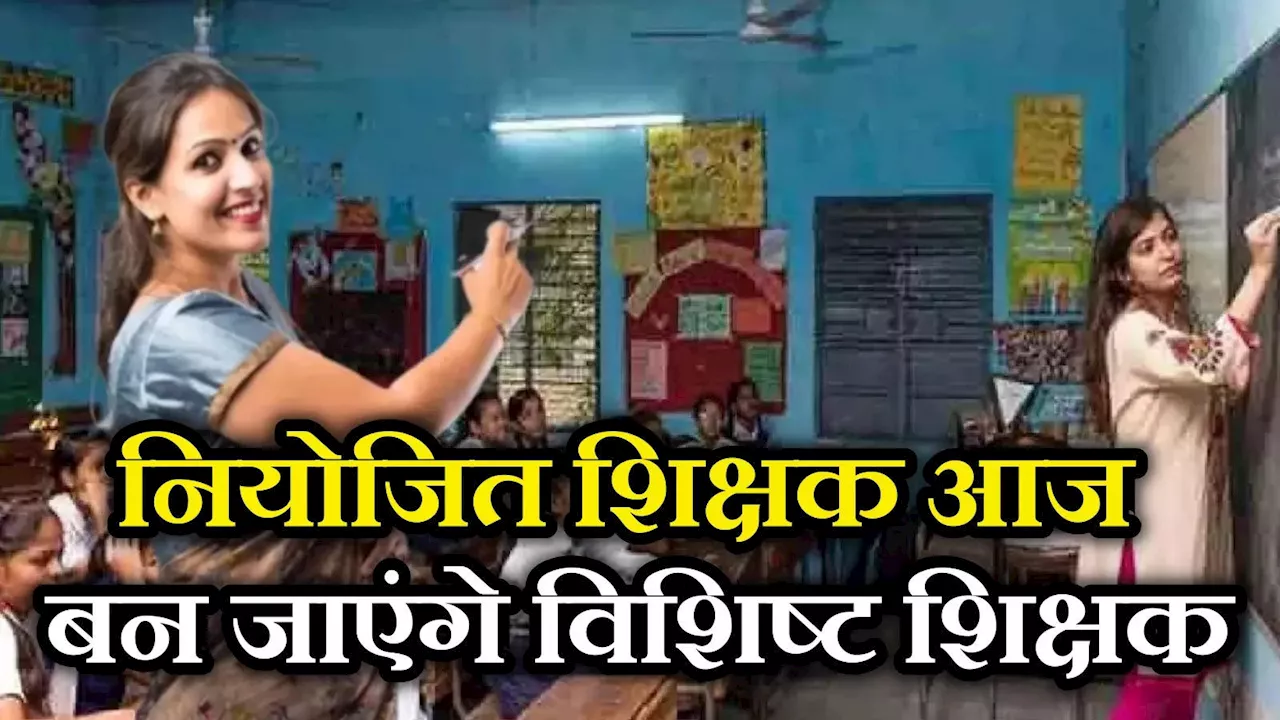 नियोजित शिक्षक आज बन जाएंगे विशिष्ट शिक्षक